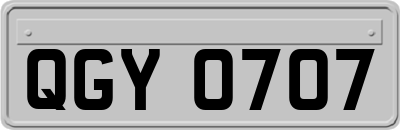 QGY 0707